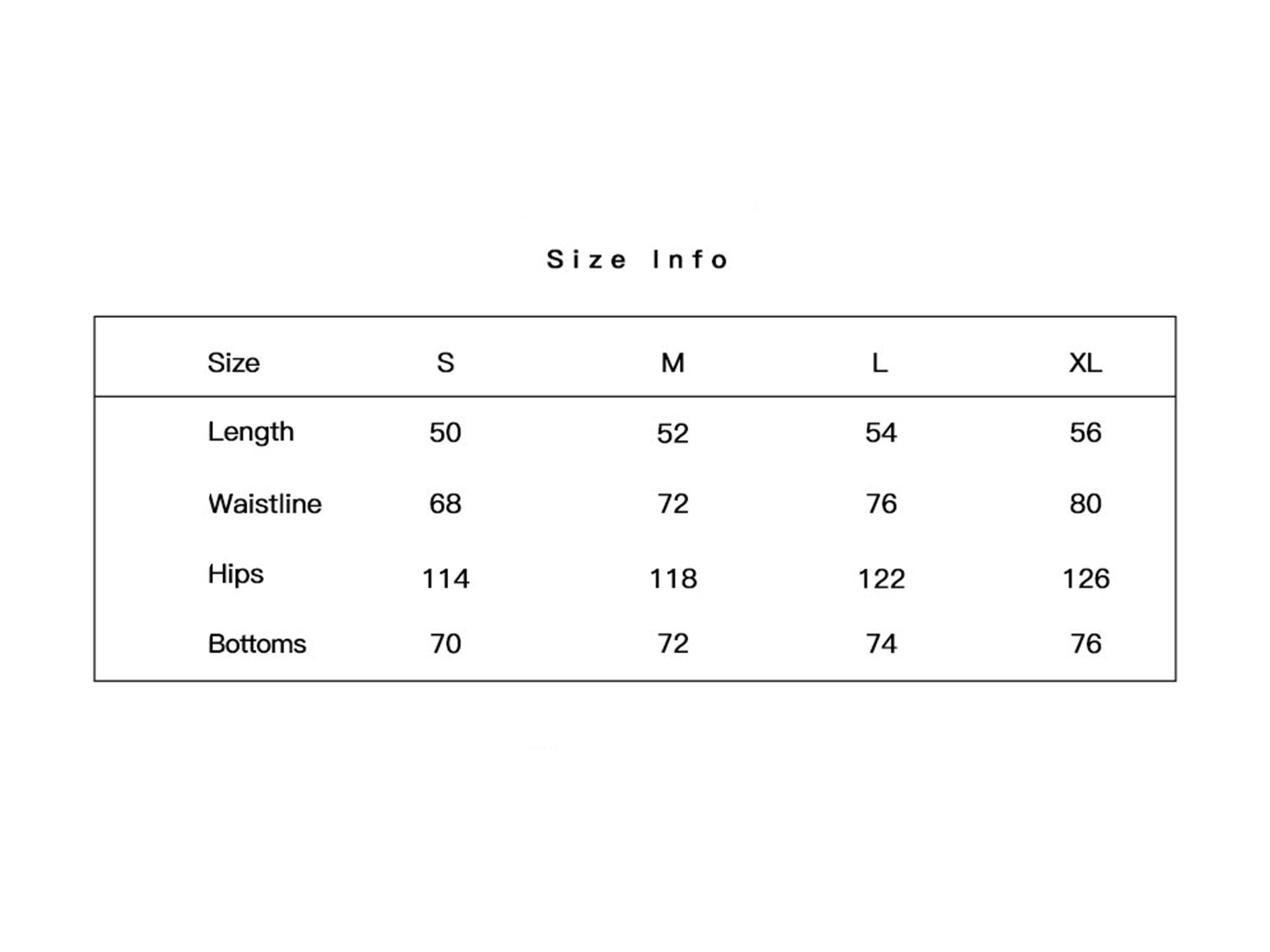 Size Info

| Size | S | M | L | XL |
|---|---|---|---|---|
| Length | 50 | 52 | 54 | 56 |
| Waistline | 68 | 72 | 76 | 80 |
| Hips | 114 | 118 | 122 | 126 |
| Bottoms | 70 | 72 | 74 | 76 |